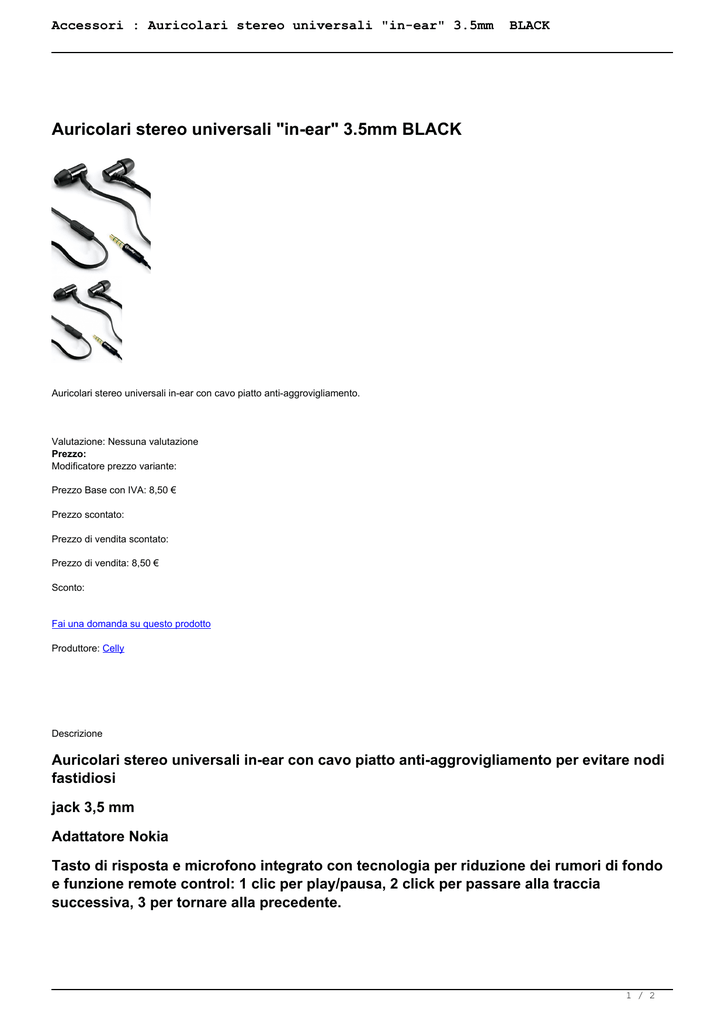 Accessori : Auricolari stereo universali "in-ear" 3.5mm BLACK

Auricolari stereo universali "in-ear" 3.5mm BLACK

Auricolari stereo universali in-ear con cavo piatto anti-aggrovigliamento.

Valutazione: Nessuna valutazione
Prezzo:
Modificatore prezzo variante:

Prezzo Base con IVA: 8,50 €

Prezzo scontato:

Prezzo di vendita scontato:

Prezzo di vendita: 8,50 €

Sconto:

Fai una domanda su questo prodotto

Produttore: Celly

Descrizione

Auricolari stereo universali in-ear con cavo piatto anti-aggrovigliamento per evitare nodi fastidiosi

jack 3,5 mm

Adattatore Nokia

Tasto di risposta e microfono integrato con tecnologia per riduzione dei rumori di fondo e funzione remote control: 1 clic per play/pausa, 2 click per passare alla traccia successiva, 3 per tornare alla precedente.

1 / 2